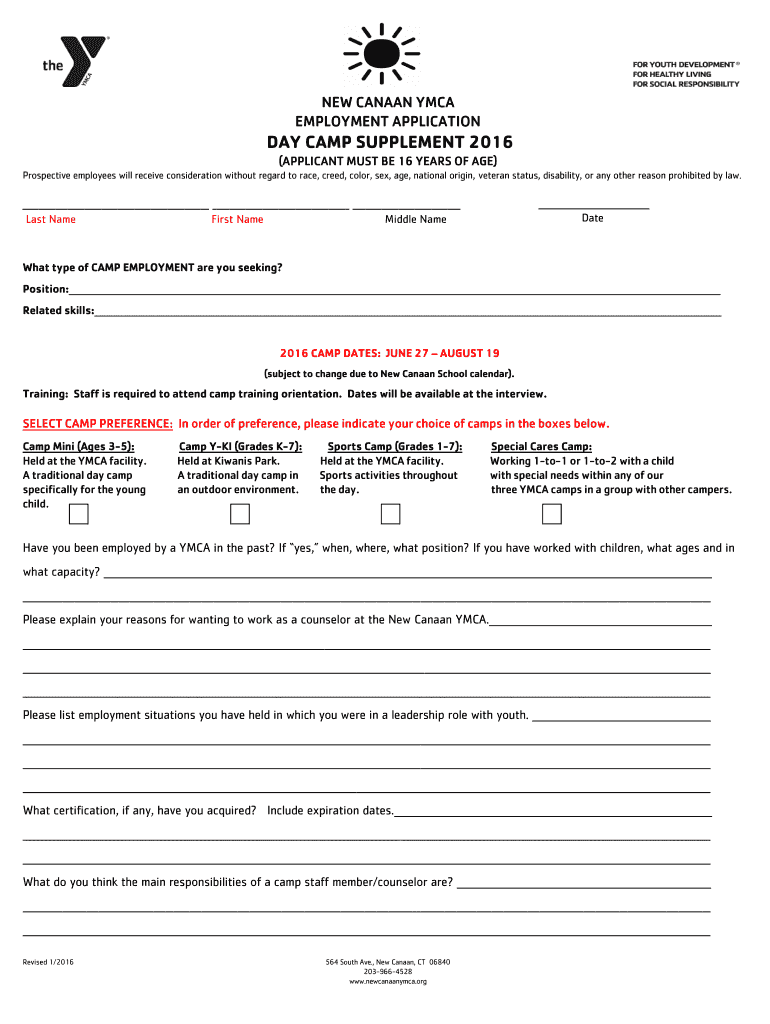 the YMCA

FOR YOUTH DEVELOPMENT®
FOR HEALTHY LIVING
FOR SOCIAL RESPONSIBILITY

NEW CANAAN YMCA
EMPLOYMENT APPLICATION
DAY CAMP SUPPLEMENT 2016
(APPLICANT MUST BE 16 YEARS OF AGE)

Prospective employees will receive consideration without regard to race, creed, color, sex, age, national origin, veteran status, disability, or any other reason prohibited by law.

Last Name First Name Middle Name Date

What type of CAMP EMPLOYMENT are you seeking?

Position:

Related skills:

2016 CAMP DATES: JUNE 27 – AUGUST 19

(subject to change due to New Canaan School calendar).

Training: Staff is required to attend camp training orientation. Dates will be available at the interview.

SELECT CAMP PREFERENCE: In order of preference, please indicate your choice of camps in the boxes below.

Camp Mini (Ages 3-5):
Held at the YMCA facility. A traditional day camp specifically for the young child.

Camp Y-KI (Grades K-7):
Held at Kiwanis Park. A traditional day camp in an outdoor environment.

Sports Camp (Grades 1-7):
Held at the YMCA facility. Sports activities throughout the day.

Special Cares Camp:
Working 1-to-1 or 1-to-2 with a child with special needs within any of our three YMCA camps in a group with other campers.

Have you been employed by a YMCA in the past? If "yes," when, where, what position? If you have worked with children, what ages and in what capacity?

Please explain your reasons for wanting to work as a counselor at the New Canaan YMCA.

Please list employment situations you have held in which you were in a leadership role with youth.

What certification, if any, have you acquired? Include expiration dates.

What do you think the main responsibilities of a camp staff member/counselor are?

Revised 1/2016

564 South Ave., New Canaan, CT 06840
203-966-4528
www.newcanaanymca.org